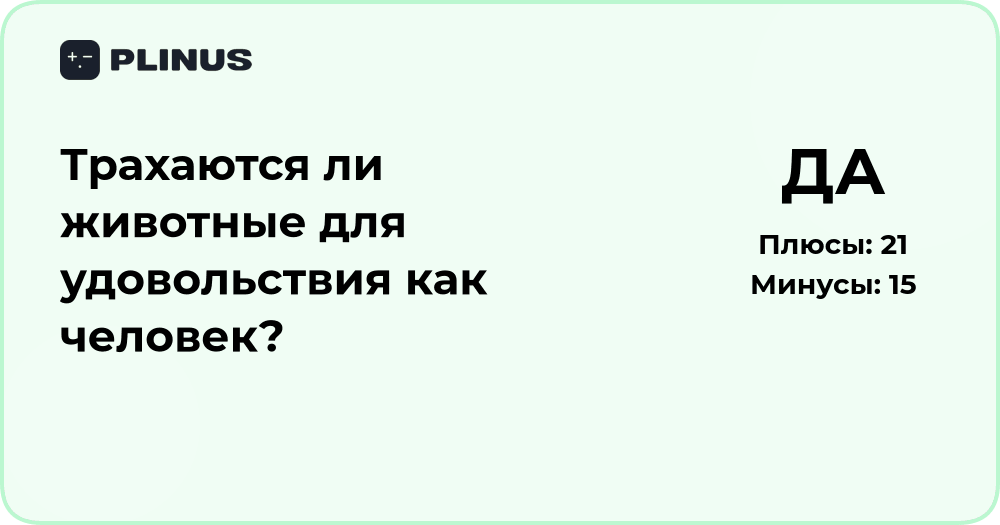 PLINUS

Трахаются ли животные для удовольствия как человек?

ДА

Плюсы: 21
Минусы: 15